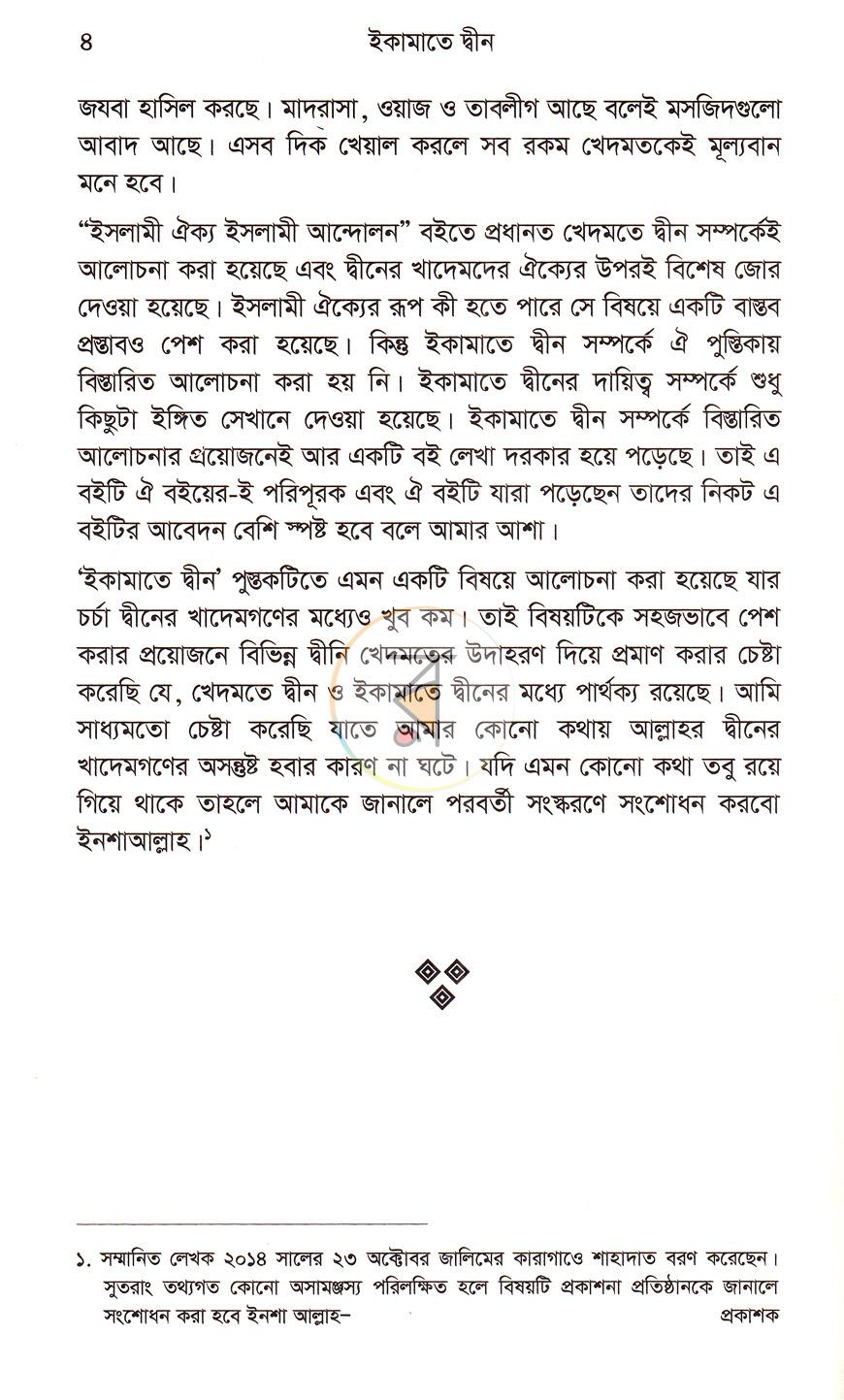 ৪ ইকামাতে দ্বীন

জযবা হাসিল করছে। মাদরাসা, ওয়াজ ও তাবলীগ আছে বলেই মসজিদগুলো আবাদ আছে। এসব দিক খেয়াল করলে সব রকম খেদমতকেই মূল্যবান মনে হবে।

"ইসলামী ঐক্য ইসলামী আন্দোলন" বইতে প্রধানত খেদমতে দ্বীন সম্পর্কেই আলোচনা করা হয়েছে এবং দ্বীনের খাদেমদের ঐক্যের উপরই বিশেষ জোর দেওয়া হয়েছে। ইসলামী ঐক্যের রূপ কী হতে পারে সে বিষয়ে একটি বাস্তব প্রস্তাবও পেশ করা হয়েছে। কিন্তু ইকামাতে দ্বীন সম্পর্কে ঐ পুস্তিকায় বিস্তারিত আলোচনা করা হয় নি। ইকামাতে দ্বীনের দায়িত্ব সম্পর্কে শুধু কিছুটা ইঙ্গিত সেখানে দেওয়া হয়েছে। ইকামাতে দ্বীন সম্পর্কে বিস্তারিত আলোচনার প্রয়োজনেই আর একটি বই লেখা দরকার হয়ে পড়েছে। তাই এ বইটি ঐ বইয়ের-ই পরিপূরক এবং ঐ বইটি যারা পড়েছেন তাদের নিকট এ বইটির আবেদন বেশি স্পষ্ট হবে বলে আমার আশা।

'ইকামাতে দ্বীন' পুস্তকটিতে এমন একটি বিষয়ে আলোচনা করা হয়েছে যার চর্চা দ্বীনের খাদেমগণের মধ্যেও খুব কম। তাই বিষয়টিকে সহজভাবে পেশ করার প্রয়োজনে বিভিন্ন দ্বীনি খেদমতের উদাহরণ দিয়ে প্রমাণ করার চেষ্টা করেছি যে, খেদমতে দ্বীন ও ইকামাতে দ্বীনের মধ্যে পার্থক্য রয়েছে। আমি সাধ্যমতো চেষ্টা করেছি যাতে আমার কোনো কথায় আল্লাহর দ্বীনের খাদেমগণের অসন্তুষ্ট হবার কারণ না ঘটে। যদি এমন কোনো কথা তবু রয়ে গিয়ে থাকে তাহলে আমাকে জানালে পরবর্তী সংস্করণে সংশোধন করবো ইনশাআল্লাহ।$^{১}$

১. সম্মানিত লেখক ২০১৪ সালের ২৩ অক্টোবর জালিমের কারাগাওে শাহাদাত বরণ করেছেন। সুতরাং তথ্যগত কোনো অসামঞ্জস্য পরিলক্ষিত হলে বিষয়টি প্রকাশনা প্রতিষ্ঠানকে জানালে সংশোধন করা হবে ইনশা আল্লাহ– প্রকাশক